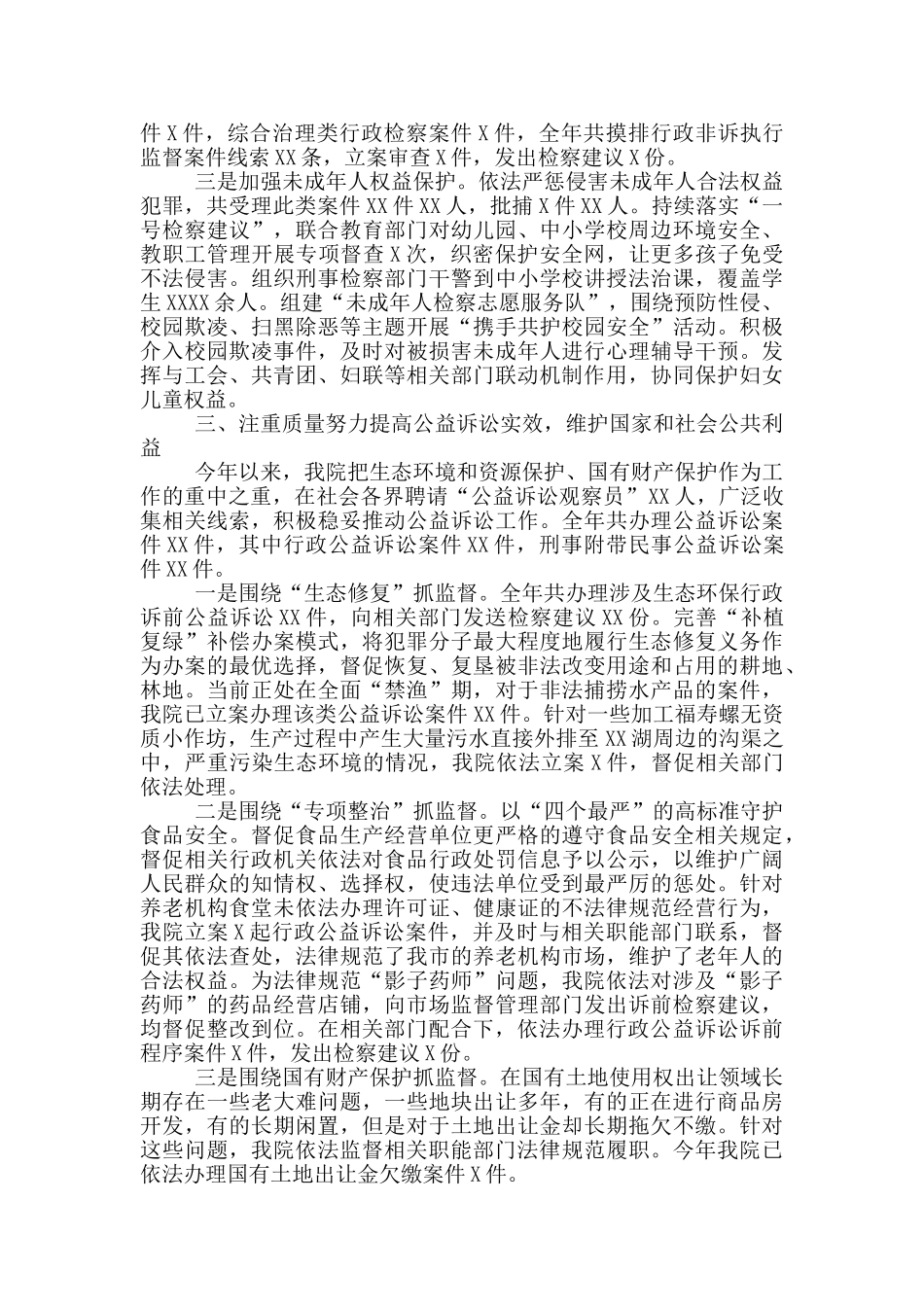 件 X 件，综合治理类行政检察案件 X 件，全年共摸排行政非诉执行监督案件线索 XX 条，立案审查 X 件，发出检察建议 X 份。

三是加强未成年人权益保护。依法严惩侵害未成年人合法权益犯罪，共受理此类案件 XX 件 XX 人，批捕 X 件 XX 人。持续落实“一号检察建议”，联合教育部门对幼儿园、中小学校周边环境安全、教职工管理开展专项督查 X 次，织密保护安全网，让更多孩子免受不法侵害。组织刑事检察部门干警到中小学校讲授法治课，覆盖学生 XXXX 余人。组建“未成年人检察志愿服务队”，围绕预防性侵、校园欺凌、扫黑除恶等主题开展“携手共护校园安全”活动。积极介入校园欺凌事件，及时对被损害未成年人进行心理辅导干预。发挥与工会、共青团、妇联等相关部门联动机制作用，协同保护妇女儿童权益。

三、注重质量努力提高公益诉讼实效，维护国家和社会公共利益

今年以来，我院把生态环境和资源保护、国有财产保护作为工作的重中之重，在社会各界聘请“公益诉讼观察员”XX 人，广泛收集相关线索，积极稳妥推动公益诉讼工作。全年共办理公益诉讼案件 XX 件，其中行政公益诉讼案件 XX 件，刑事附带民事公益诉讼案件 XX 件。

一是围绕“生态修复”抓监督。全年共办理涉及生态环保行政诉前公益诉讼 XX 件，向相关部门发送检察建议 XX 份。完善“补植复绿”补偿办案模式，将犯罪分子最大程度地履行生态修复义务作为办案的最优选择，督促恢复、复垦被非法改变用途和占用的耕地、林地。当前正处在全面“禁渔”期，对于非法捕捞水产品的案件，我院已立案办理该类公益诉讼案件 XX 件。针对一些加工福寿螺无资质小作坊，生产过程中产生大量污水直接外排至 XX 湖周边的沟渠之中，严重污染生态环境的情况，我院依法立案 X 件，督促相关部门依法处理。

二是围绕“专项整治”抓监督。以“四个最严”的高标准守护食品安全。督促食品生产经营单位更严格的遵守食品安全相关规定，督促相关行政机关依法对食品行政处罚信息予以公示，以维护广阔人民群众的知情权、选择权，使违法单位受到最严厉的惩处。针对养老机构食堂未依法办理许可证、健康证的不法律规范经营行为，我院立案 X 起行政公益诉讼案件，并及时与相关职能部门联系，督促其依法查处，法律规范了我市的养老机构市场，维护了老年人的合法权益。为法律规范“影子药师”问题，我院依法对涉及“影子药师”的药品经营店铺，向市场监督管理部门发出诉前检察建议，均督促整改到位。在相关部门配合下，依法办理行政公益诉讼诉前程序案件 X 件，发出检察建议 X 份。

三是围绕国有财产保护抓监督。在国有土地使用权出让领域长期存在一些老大难问题，一些地块出让多年，有的正在进行商品房开发，有的长期闲置，但是对于土地出让金却长期拖欠不缴。针对这些问题，我院依法监督相关职能部门法律规范履职。今年我院已依法办理国有土地出让金欠缴案件 X 件。